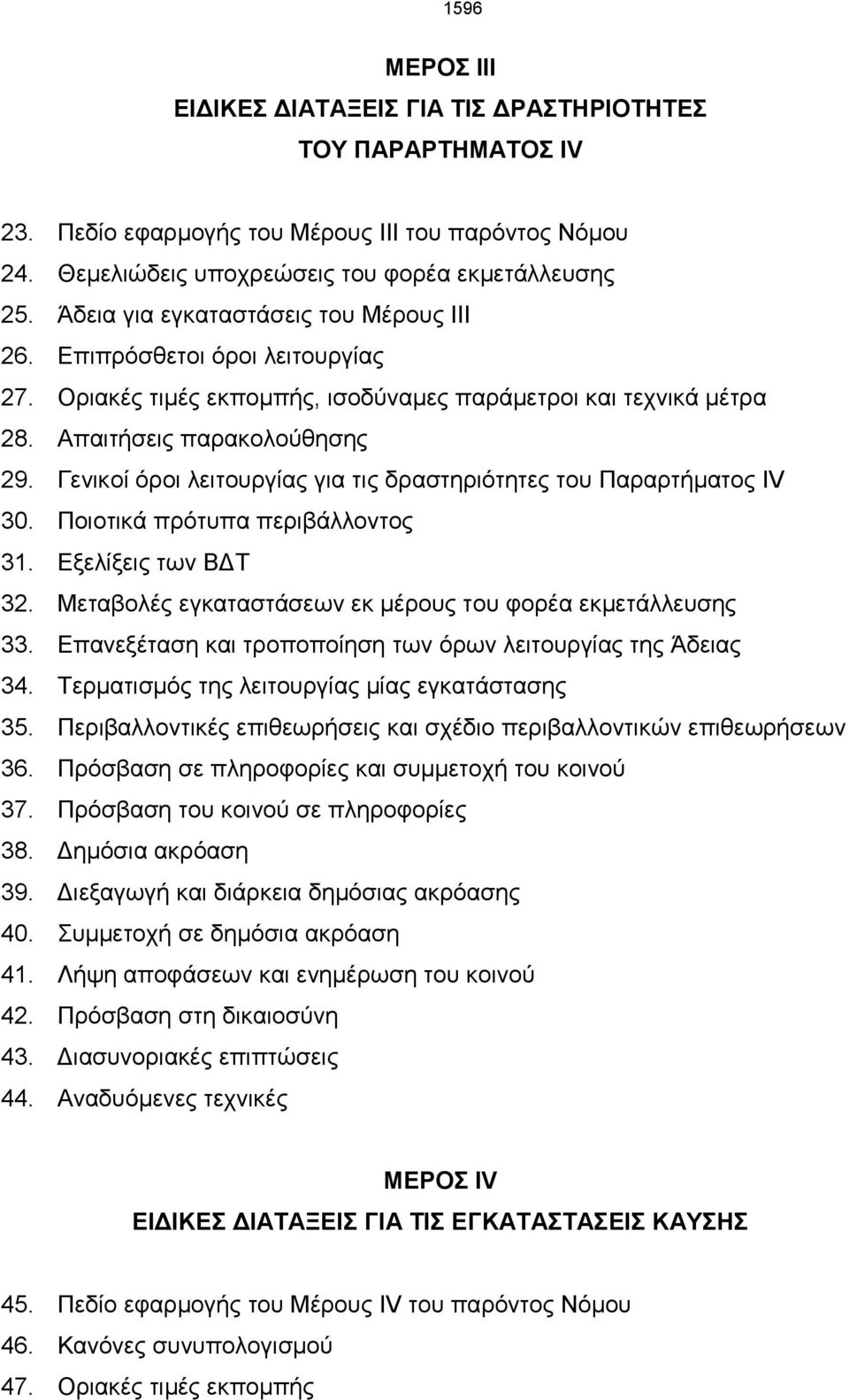 1596

ΜΕΡΟΣ ΙΙΙ
ΕΙΔΙΚΕΣ ΔΙΑΤΑΞΕΙΣ ΓΙΑ ΤΙΣ ΔΡΑΣΤΗΡΙΟΤΗΤΕΣ
ΤΟΥ ΠΑΡΑΡΤΗΜΑΤΟΣ IV

23. Πεδίο εφαρμογής του Μέρους ΙΙΙ του παρόντος Νόμου
24. Θεμελιώδεις υποχρεώσεις του φορέα εκμετάλλευσης
25. Άδεια για εγκαταστάσεις του Μέρους ΙΙΙ
26. Επιπρόσθετοι όροι λειτουργίας
27. Οριακές τιμές εκπομπής, ισοδύναμες παράμετροι και τεχνικά μέτρα
28. Απαιτήσεις παρακολούθησης
29. Γενικοί όροι λειτουργίας για τις δραστηριότητες του Παραρτήματος IV
30. Ποιοτικά πρότυπα περιβάλλοντος
31. Εξελίξεις των ΒΔΤ
32. Μεταβολές εγκαταστάσεων εκ μέρους του φορέα εκμετάλλευσης
33. Επανεξέταση και τροποποίηση των όρων λειτουργίας της Άδειας
34. Τερματισμός της λειτουργίας μίας εγκατάστασης
35. Περιβαλλοντικές επιθεωρήσεις και σχέδιο περιβαλλοντικών επιθεωρήσεων
36. Πρόσβαση σε πληροφορίες και συμμετοχή του κοινού
37. Πρόσβαση του κοινού σε πληροφορίες
38. Δημόσια ακρόαση
39. Διεξαγωγή και διάρκεια δημόσιας ακρόασης
40. Συμμετοχή σε δημόσια ακρόαση
41. Λήψη αποφάσεων και ενημέρωση του κοινού
42. Πρόσβαση στη δικαιοσύνη
43. Διασυνοριακές επιπτώσεις
44. Αναδυόμενες τεχνικές

ΜΕΡΟΣ IV
ΕΙΔΙΚΕΣ ΔΙΑΤΑΞΕΙΣ ΓΙΑ ΤΙΣ ΕΓΚΑΤΑΣΤΑΣΕΙΣ ΚΑΥΣΗΣ

45. Πεδίο εφαρμογής του Μέρους IV του παρόντος Νόμου
46. Κανόνες συνυπολογισμού
47. Οριακές τιμές εκπομπής